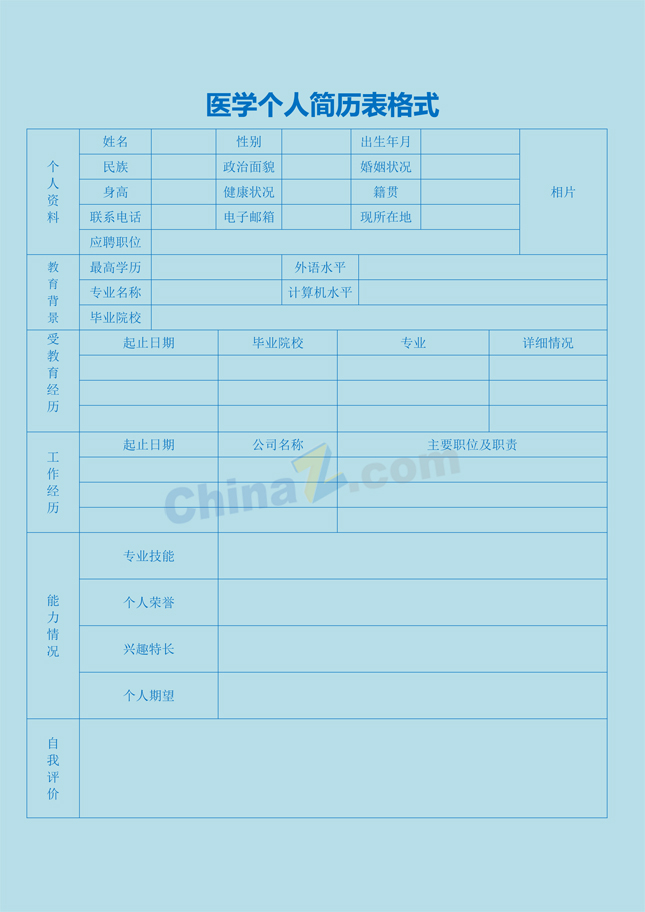 医学个人简历表格式

| 个人资料 | 姓名 | | 性别 | | 出生年月 | | 相片 |
|---|---|---|---|---|---|---|---|
| | 民族 | | 政治面貌 | | 婚姻状况 | | |
| | 身高 | | 健康状况 | | 籍贯 | | |
| | 联系电话 | | 电子邮箱 | | 现所在地 | | |
| | 应聘职位 | | | | | | |

| 教育背景 | 最高学历 | | 外语水平 | |
|---|---|---|---|---|
| | 专业名称 | | 计算机水平 | |
| | 毕业院校 | | | |

| 受教育经历 | 起止日期 | 毕业院校 | 专业 | 详细情况 |
|---|---|---|---|---|
| | | | | |
| | | | | |
| | | | | |

| 工作经历 | 起止日期 | 公司名称 | 主要职位及职责 |
|---|---|---|---|
| | | | |
| | | | |
| | | | |

| 能力情况 | 专业技能 | |
|---|---|---|
| | 个人荣誉 | |
| | 兴趣特长 | |
| | 个人期望 | |

| 自我评价 | |
|---|---|

ChinaZ.com